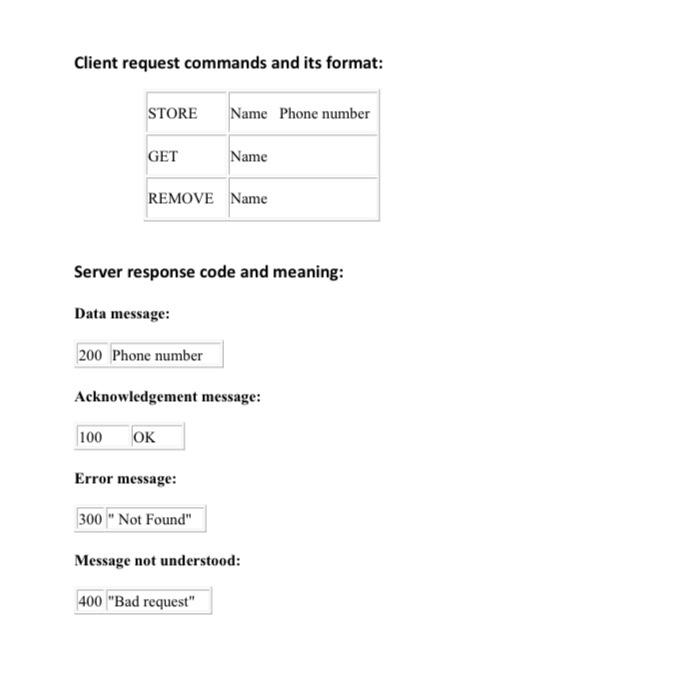 Client request commands and its format:

| STORE | Name Phone number |
|---|---|
| GET | Name |
| REMOVE | Name |

Server response code and meaning:

Data message:

| 200 | Phone number |
|---|---|

Acknowledgement message:

| 100 | OK |
|---|---|

Error message:

| 300 | " Not Found" |
|---|---|

Message not understood:

| 400 | "Bad request" |
|---|---|